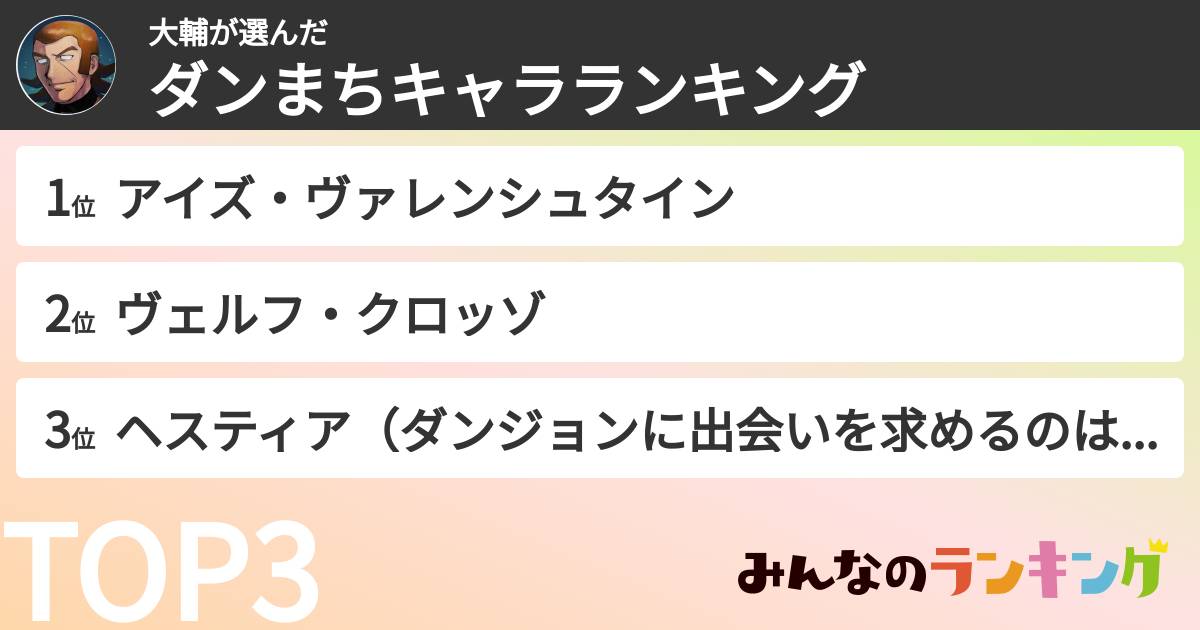 大輔が選んだ
ダンまちキャラランキング

1位 アイズ・ヴァレンシュタイン

2位 ヴェルフ・クロッゾ

3位 ヘスティア（ダンジョンに出会いを求めるのは...

TOP3

みんなのランキング